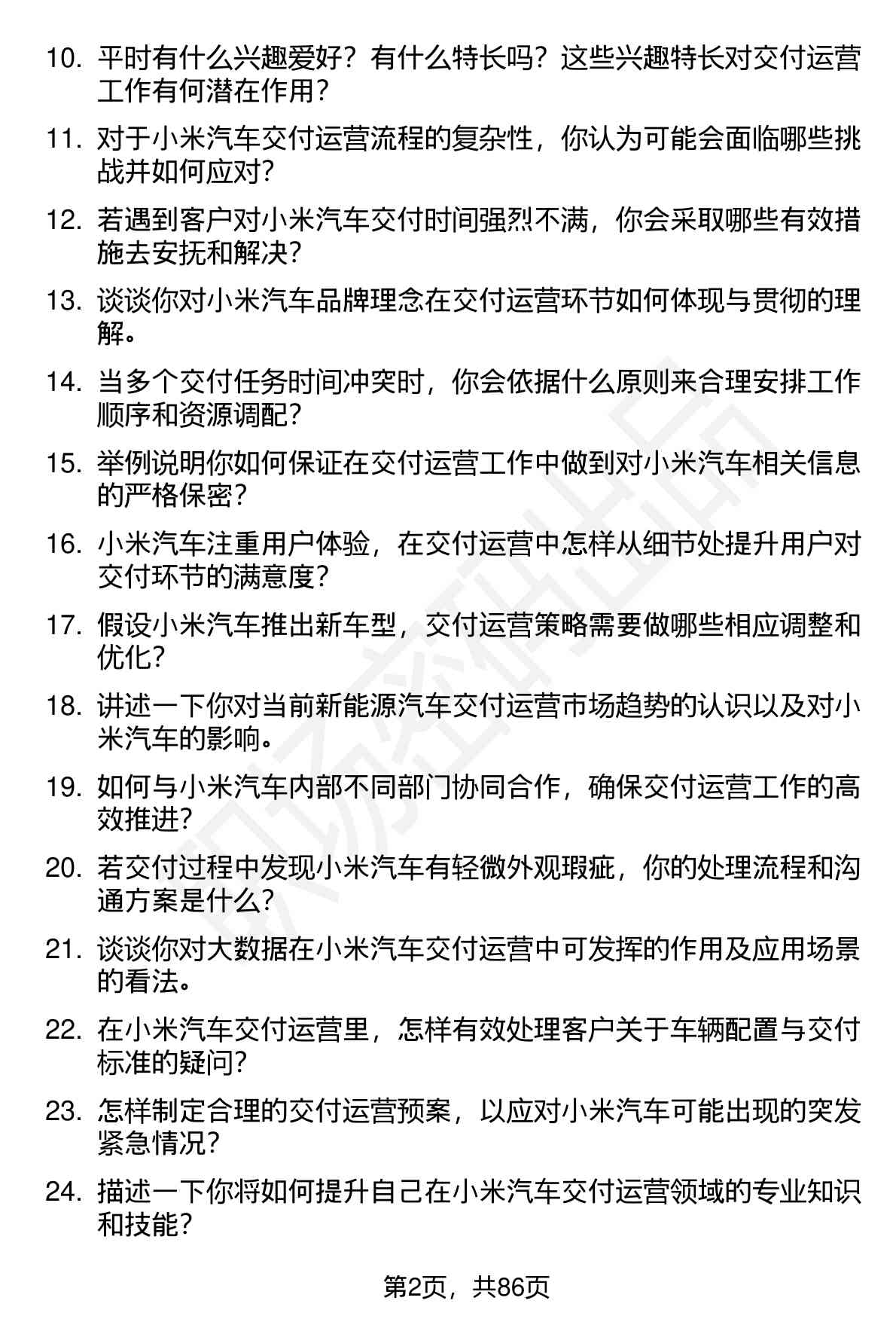 10. 平时有什么兴趣爱好？有什么特长吗？这些兴趣特长对交付运营工作有何潜在作用？

11. 对于小米汽车交付运营流程的复杂性，你认为可能会面临哪些挑战并如何应对？

12. 若遇到客户对小米汽车交付时间强烈不满，你会采取哪些有效措施去安抚和解决？

13. 谈谈你对小米汽车品牌理念在交付运营环节如何体现与贯彻的理解。

14. 当多个交付任务时间冲突时，你会依据什么原则来合理安排工作顺序和资源调配？

15. 举例说明你如何保证在交付运营工作中做到对小米汽车相关信息的严格保密？

16. 小米汽车注重用户体验，在交付运营中怎样从细节处提升用户对交付环节的满意度？

17. 假设小米汽车推出新车型，交付运营策略需要做哪些相应调整和优化？

18. 讲述一下你对当前新能源汽车交付运营市场趋势的认识以及对小米汽车的影响。

19. 如何与小米汽车内部不同部门协同合作，确保交付运营工作的高效推进？

20. 若交付过程中发现小米汽车有轻微外观瑕疵，你的处理流程和沟通方案是什么？

21. 谈谈你对大数据在小米汽车交付运营中可发挥的作用及应用场景的看法。

22. 在小米汽车交付运营里，怎样有效处理客户关于车辆配置与交付标准的疑问？

23. 怎样制定合理的交付运营预案，以应对小米汽车可能出现的突发紧急情况？

24. 描述一下你将如何提升自己在小米汽车交付运营领域的专业知识和技能？

第2页，共86页